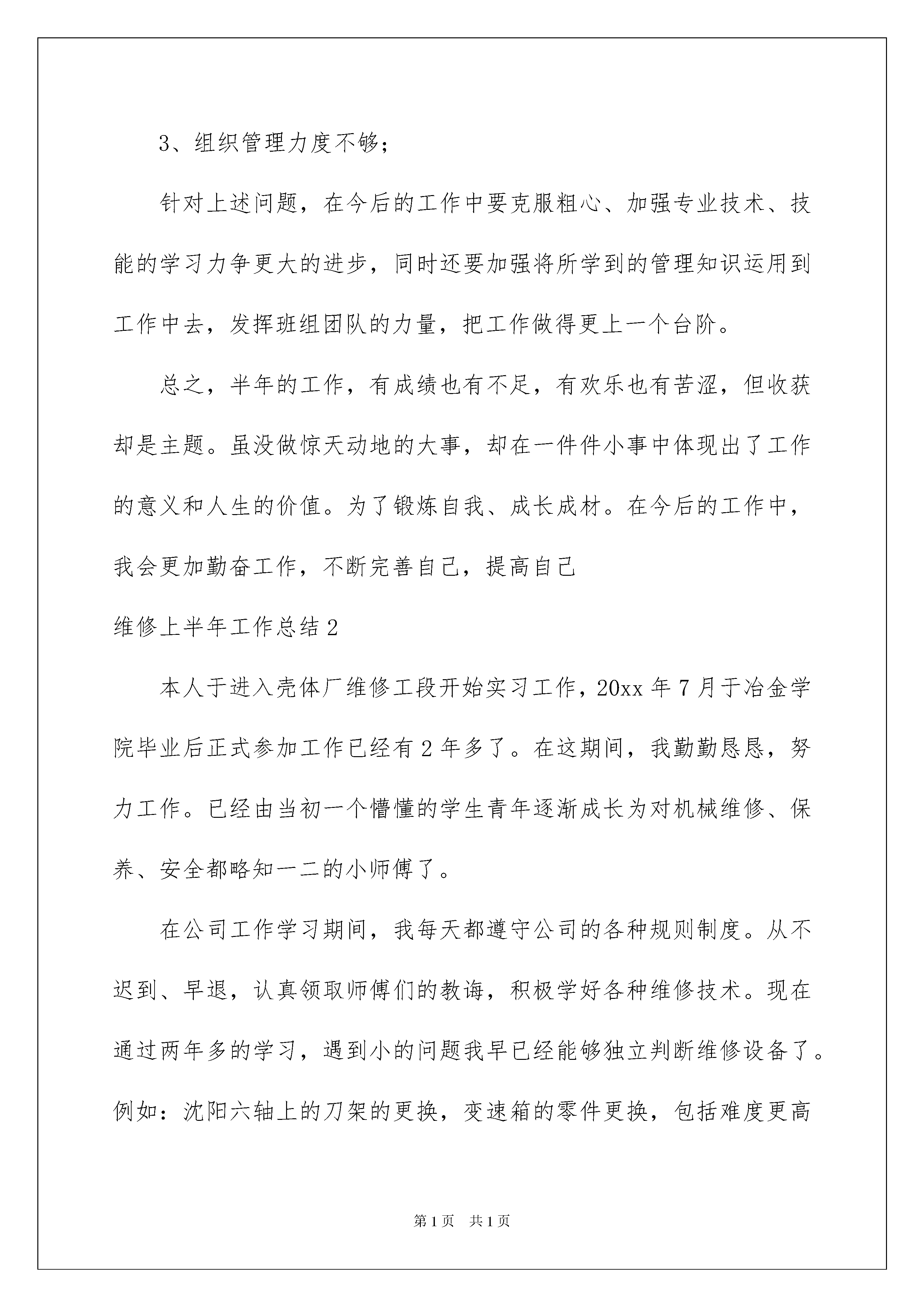 3、组织管理力度不够；

针对上述问题，在今后的工作中要克服粗心、加强专业技术、技能的学习力争更大的进步，同时还要加强将所学到的管理知识运用到工作中去，发挥班组团队的力量，把工作做得更上一个台阶。

总之，半年的工作，有成绩也有不足，有欢乐也有苦涩，但收获却是主题。虽没做惊天动地的大事，却在一件件小事中体现出了工作的意义和人生的价值。为了锻炼自我、成长成材。在今后的工作中，我会更加勤奋工作，不断完善自己，提高自己

维修上半年工作总结2

本人于进入壳体厂维修工段开始实习工作，20xx年7月于冶金学院毕业后正式参加工作已经有2年多了。在这期间，我勤勤恳恳，努力工作。已经由当初一个懵懂的学生青年逐渐成长为对机械维修、保养、安全都略知一二的小师傅了。

在公司工作学习期间，我每天都遵守公司的各种规则制度。从不迟到、早退，认真领取师傅们的教诲，积极学好各种维修技术。现在通过两年多的学习，遇到小的问题我早已经能够独立判断维修设备了。例如：沈阳六轴上的刀架的更换，变速箱的零件更换，包括难度更高

第1页　共1页